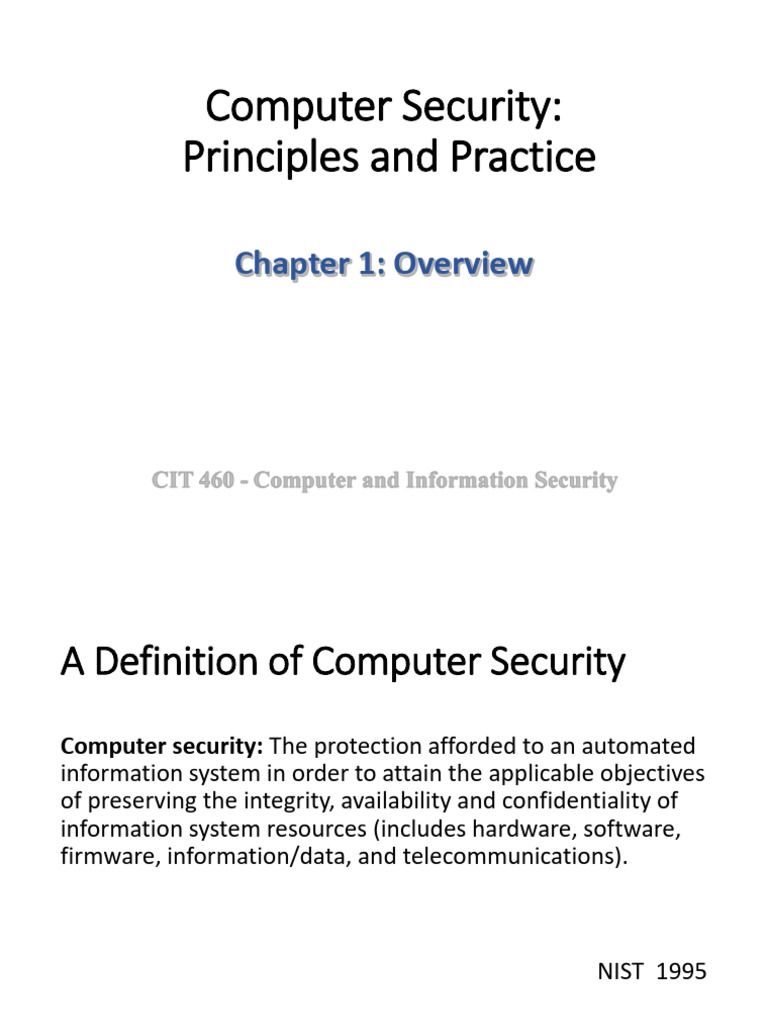 Computer Security:
Principles and Practice

Chapter 1: Overview

CIT 460 - Computer and Information Security

A Definition of Computer Security

Computer security: The protection afforded to an automated information system in order to attain the applicable objectives of preserving the integrity, availability and confidentiality of information system resources (includes hardware, software, firmware, information/data, and telecommunications).

NIST 1995